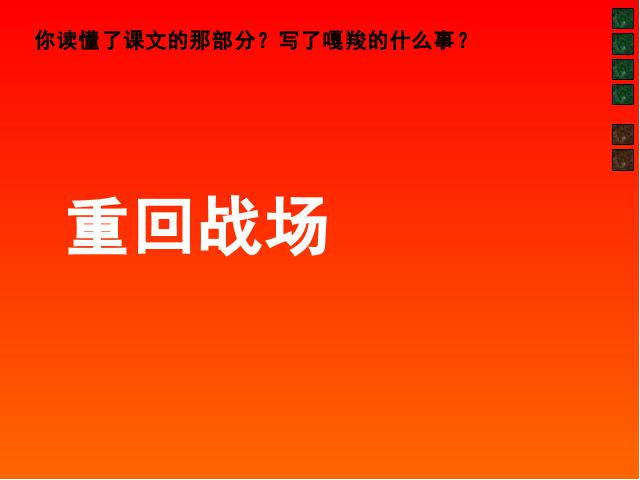 你读懂了课文的那部分？写了嘎羧的什么事？

重回战场